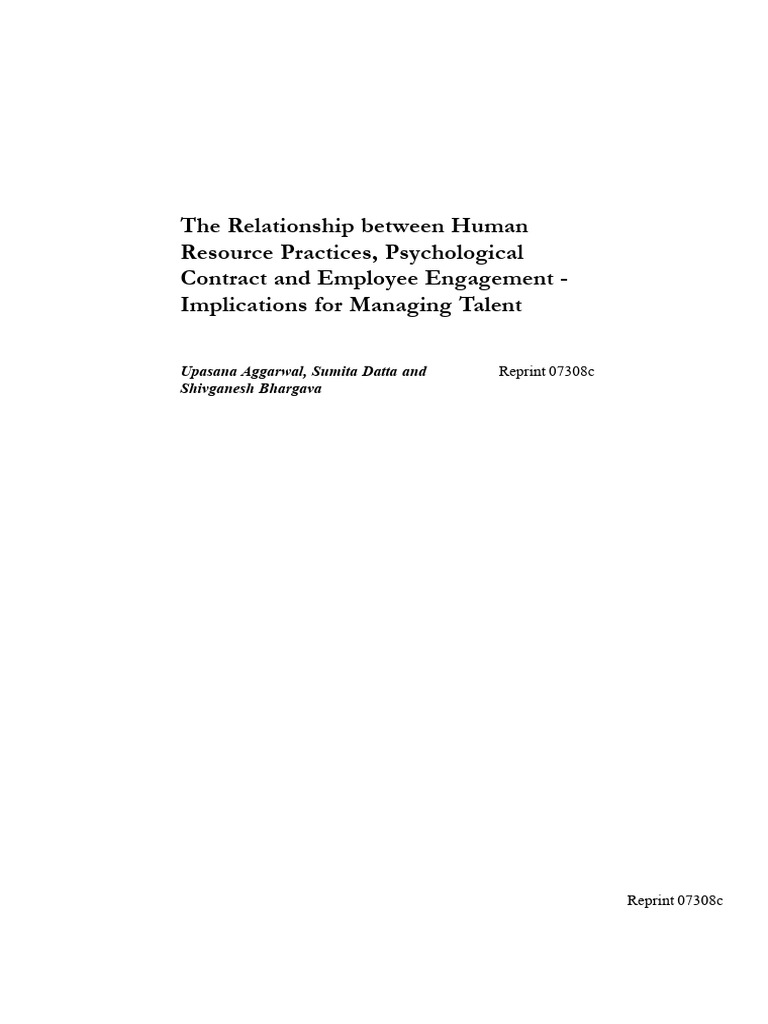 The Relationship between Human Resource Practices, Psychological Contract and Employee Engagement - Implications for Managing Talent

Upasana Aggarwal, Sumita Datta and Shivganesh Bhargava

Reprint 07308c

Reprint 07308c